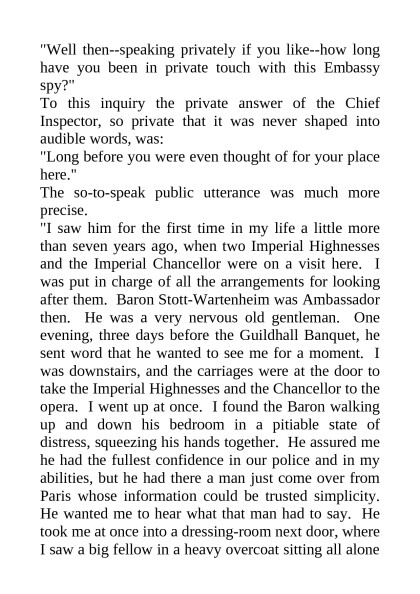 "Well then--speaking privately if you like--how long have you been in private touch with this Embassy spy?"
To this inquiry the private answer of the Chief Inspector, so private that it was never shaped into audible words, was:
"Long before you were even thought of for your place here."
The so-to-speak public utterance was much more precise.
"I saw him for the first time in my life a little more than seven years ago, when two Imperial Highnesses and the Imperial Chancellor were on a visit here. I was put in charge of all the arrangements for looking after them. Baron Stott-Wartenheim was Ambassador then. He was a very nervous old gentleman. One evening, three days before the Guildhall Banquet, he sent word that he wanted to see me for a moment. I was downstairs, and the carriages were at the door to take the Imperial Highnesses and the Chancellor to the opera. I went up at once. I found the Baron walking up and down his bedroom in a pitiable state of distress, squeezing his hands together. He assured me he had the fullest confidence in our police and in my abilities, but he had there a man just come over from Paris whose information could be trusted simplicity. He wanted me to hear what that man had to say. He took me at once into a dressing-room next door, where I saw a big fellow in a heavy overcoat sitting all alone